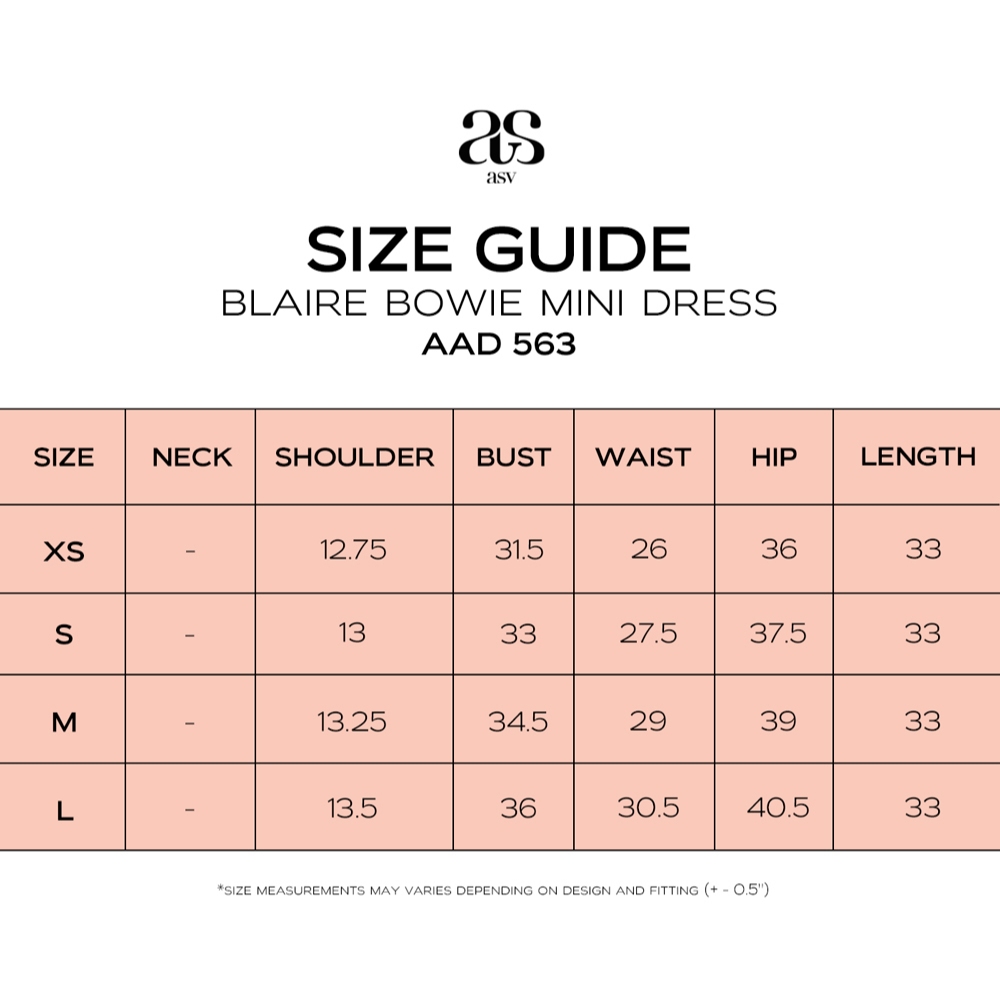 as
asv

SIZE GUIDE
BLAIRE BOWIE MINI DRESS
AAD 563

| SIZE | NECK | SHOULDER | BUST | WAIST | HIP | LENGTH |
|---|---|---|---|---|---|---|
| XS | - | 12.75 | 31.5 | 26 | 36 | 33 |
| S | - | 13 | 33 | 27.5 | 37.5 | 33 |
| M | - | 13.25 | 34.5 | 29 | 39 | 33 |
| L | - | 13.5 | 36 | 30.5 | 40.5 | 33 |

*SIZE MEASUREMENTS MAY VARIES DEPENDING ON DESIGN AND FITTING (+ - 0.5")